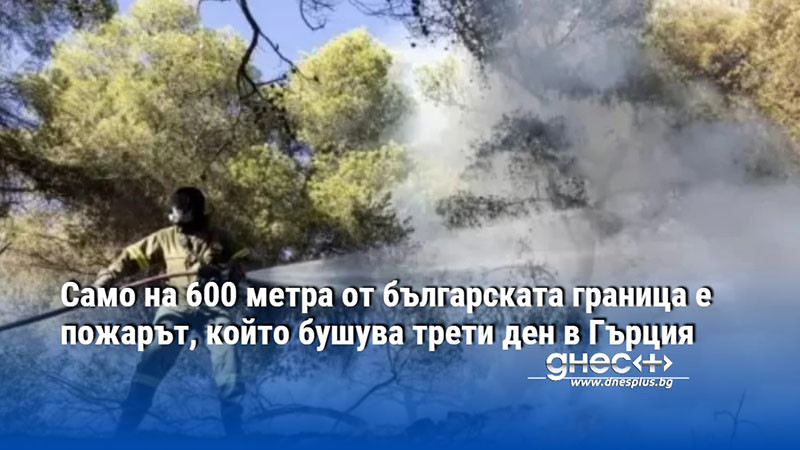 Само на 600 метра от българската граница е пожарът, който бушува трети ден в Гърция

днес+
www.dnesplus.bg